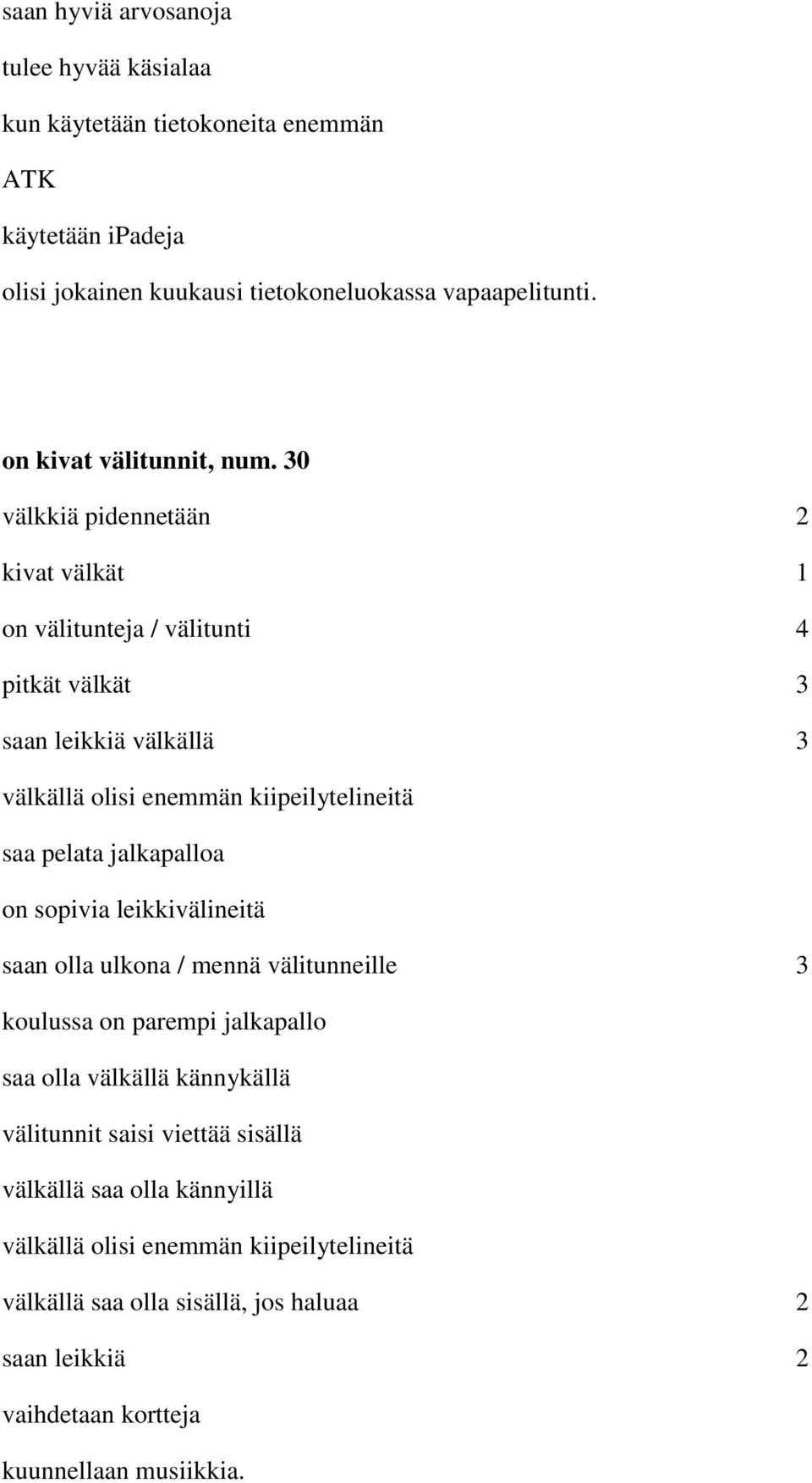 saan hyviä arvosanoja

tulee hyvää käsialaa

kun käytetään tietokoneita enemmän

ATK

käytetään ipadeja

olisi jokainen kuukausi tietokoneluokassa vapaapelitunti.

on kivat välitunnit, num. 30

välkkiä pidennetään 2

kivat välkät 1

on välitunteja / välitunti 4

pitkät välkät 3

saan leikkiä välkällä 3

välkällä olisi enemmän kiipeilytelineitä

saa pelata jalkapalloa

on sopivia leikkivälineitä

saan olla ulkona / mennä välitunneille 3

koulussa on parempi jalkapallo

saa olla välkällä kännykällä

välitunnit saisi viettää sisällä

välkällä saa olla kännyillä

välkällä olisi enemmän kiipeilytelineitä

välkällä saa olla sisällä, jos haluaa 2

saan leikkiä 2

vaihdetaan kortteja

kuunnellaan musiikkia.